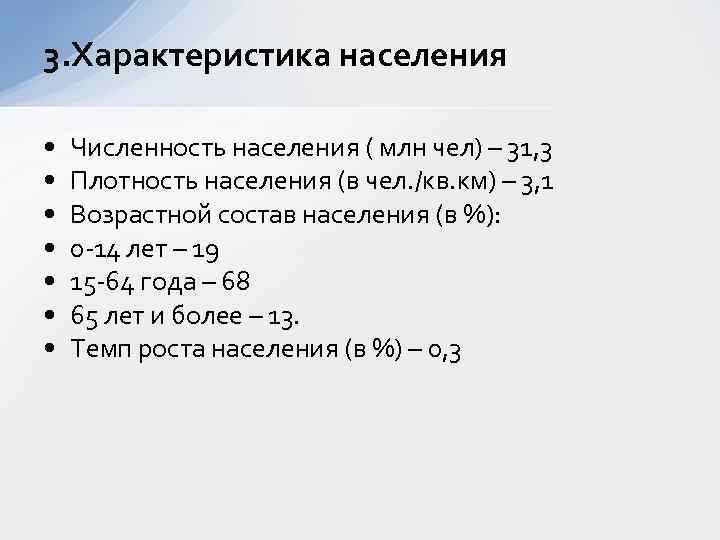 3.Характеристика населения

• Численность населения ( млн чел) – 31,3
• Плотность населения (в чел./кв.км) – 3,1
• Возрастной состав населения (в %):
• 0-14 лет – 19
• 15-64 года – 68
• 65 лет и более – 13.
• Темп роста населения (в %) – 0,3